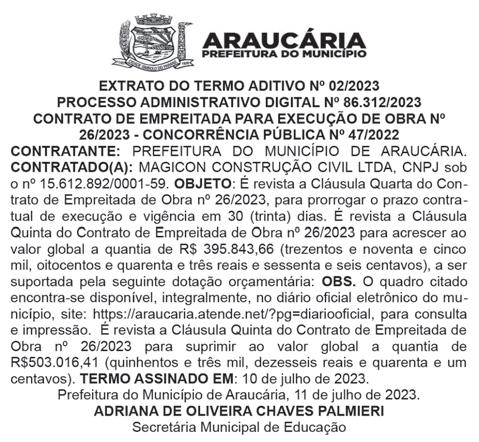 ARAUCÁRIA
PREFEITURA DO MUNICÍPIO

EXTRATO DO TERMO ADITIVO Nº 02/2023
PROCESSO ADMINISTRATIVO DIGITAL Nº 86.312/2023
CONTRATO DE EMPREITADA PARA EXECUÇÃO DE OBRA Nº 26/2023 - CONCORRÊNCIA PÚBLICA Nº 47/2022

CONTRATANTE: PREFEITURA DO MUNICÍPIO DE ARAUCÁRIA. CONTRATADO(A): MAGICON CONSTRUÇÃO CIVIL LTDA, CNPJ sob o nº 15.612.892/0001-59. OBJETO: É revista a Cláusula Quarta do Contrato de Empreitada de Obra nº 26/2023, para prorrogar o prazo contratual de execução e vigência em 30 (trinta) dias. É revista a Cláusula Quinta do Contrato de Empreitada de Obra nº 26/2023 para acrescer ao valor global a quantia de R$ 395.843,66 (trezentos e noventa e cinco mil, oitocentos e quarenta e três reais e sessenta e seis centavos), a ser suportada pela seguinte dotação orçamentária: OBS. O quadro citado encontra-se disponível, integralmente, no diário oficial eletrônico do município, site: https://araucaria.atende.net/?pg=diariooficial, para consulta e impressão. É revista a Cláusula Quinta do Contrato de Empreitada de Obra nº 26/2023 para suprimir ao valor global a quantia de R$503.016,41 (quinhentos e três mil, dezesseis reais e quarenta e um centavos). TERMO ASSINADO EM: 10 de julho de 2023.

Prefeitura do Município de Araucária, 11 de julho de 2023.
ADRIANA DE OLIVEIRA CHAVES PALMIERI
Secretária Municipal de Educação